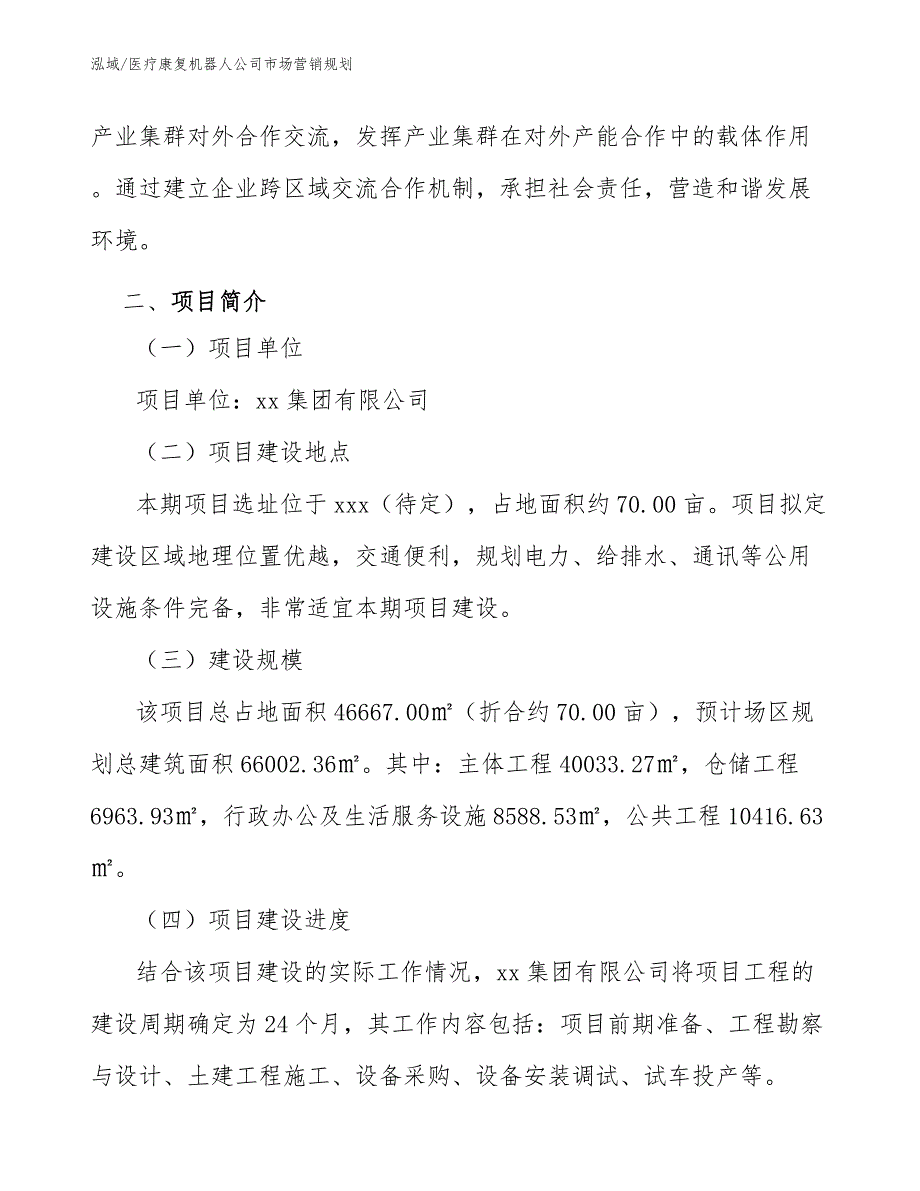 泓域/医疗康复机器人公司市场营销规划

产业集群对外合作交流，发挥产业集群在对外产能合作中的载体作用。通过建立企业跨区域交流合作机制，承担社会责任，营造和谐发展环境。

二、项目简介

（一）项目单位

项目单位：xx 集团有限公司

（二）项目建设地点

本期项目选址位于 xxx（待定），占地面积约 70.00 亩。项目拟定建设区域地理位置优越，交通便利，规划电力、给排水、通讯等公用设施条件完备，非常适宜本期项目建设。

（三）建设规模

该项目总占地面积 46667.00㎡（折合约 70.00 亩），预计场区规划总建筑面积 66002.36㎡。其中：主体工程 40033.27㎡，仓储工程 6963.93㎡，行政办公及生活服务设施 8588.53㎡，公共工程 10416.63㎡。

（四）项目建设进度

结合该项目建设的实际工作情况，xx 集团有限公司将项目工程的建设周期确定为 24 个月，其工作内容包括：项目前期准备、工程勘察与设计、土建工程施工、设备采购、设备安装调试、试车投产等。